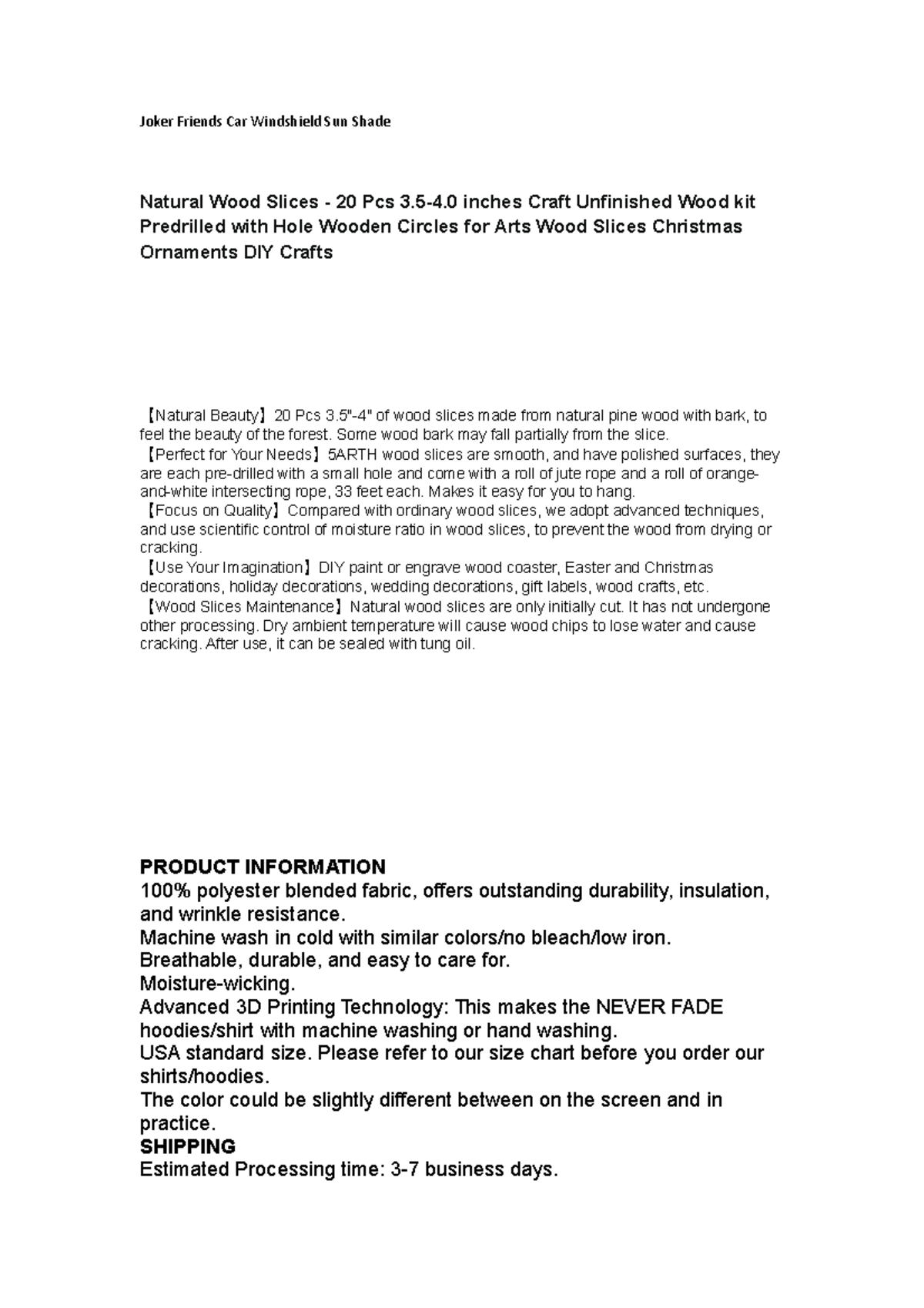 Joker Friends Car Windshield Sun Shade

Natural Wood Slices - 20 Pcs 3.5-4.0 inches Craft Unfinished Wood kit Predrilled with Hole Wooden Circles for Arts Wood Slices Christmas Ornaments DIY Crafts

【Natural Beauty】20 Pcs 3.5"-4" of wood slices made from natural pine wood with bark, to feel the beauty of the forest. Some wood bark may fall partially from the slice.
【Perfect for Your Needs】5ARTH wood slices are smooth, and have polished surfaces, they are each pre-drilled with a small hole and come with a roll of jute rope and a roll of orange-and-white intersecting rope, 33 feet each. Makes it easy for you to hang.
【Focus on Quality】Compared with ordinary wood slices, we adopt advanced techniques, and use scientific control of moisture ratio in wood slices, to prevent the wood from drying or cracking.
【Use Your Imagination】DIY paint or engrave wood coaster, Easter and Christmas decorations, holiday decorations, wedding decorations, gift labels, wood crafts, etc.
【Wood Slices Maintenance】Natural wood slices are only initially cut. It has not undergone other processing. Dry ambient temperature will cause wood chips to lose water and cause cracking. After use, it can be sealed with tung oil.

PRODUCT INFORMATION
100% polyester blended fabric, offers outstanding durability, insulation, and wrinkle resistance.
Machine wash in cold with similar colors/no bleach/low iron.
Breathable, durable, and easy to care for.
Moisture-wicking.
Advanced 3D Printing Technology: This makes the NEVER FADE hoodies/shirt with machine washing or hand washing.
USA standard size. Please refer to our size chart before you order our shirts/hoodies.
The color could be slightly different between on the screen and in practice.
SHIPPING
Estimated Processing time: 3-7 business days.